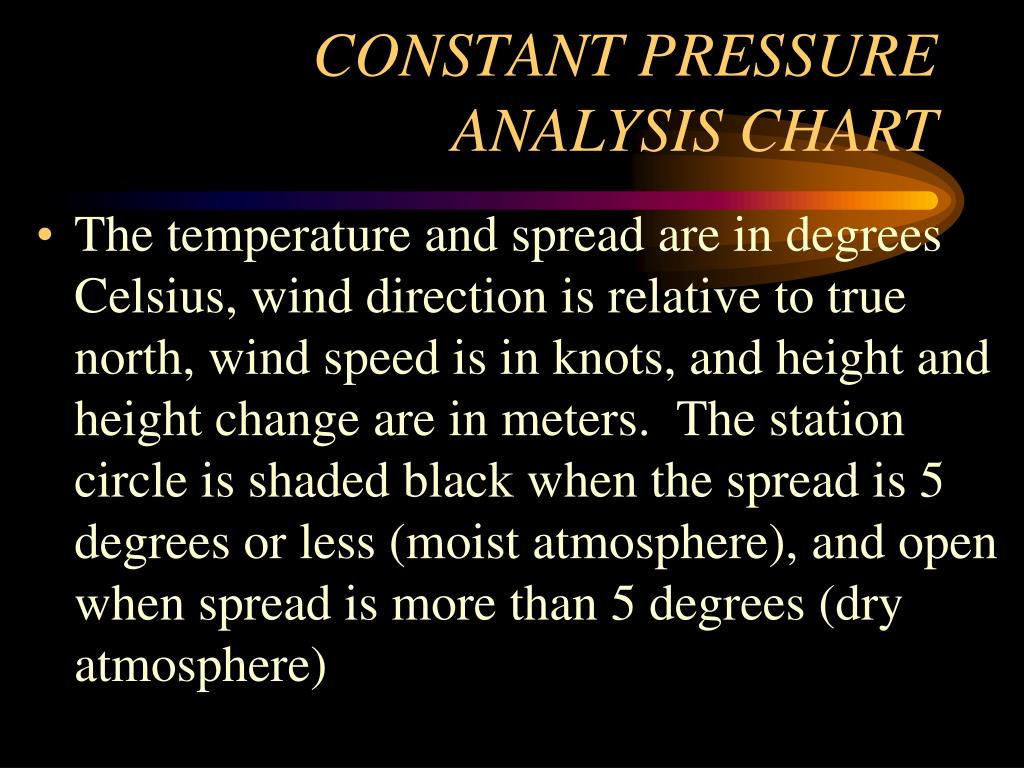 CONSTANT PRESSURE ANALYSIS CHART

• The temperature and spread are in degrees Celsius, wind direction is relative to true north, wind speed is in knots, and height and height change are in meters.  The station circle is shaded black when the spread is 5 degrees or less (moist atmosphere), and open when spread is more than 5 degrees (dry atmosphere)